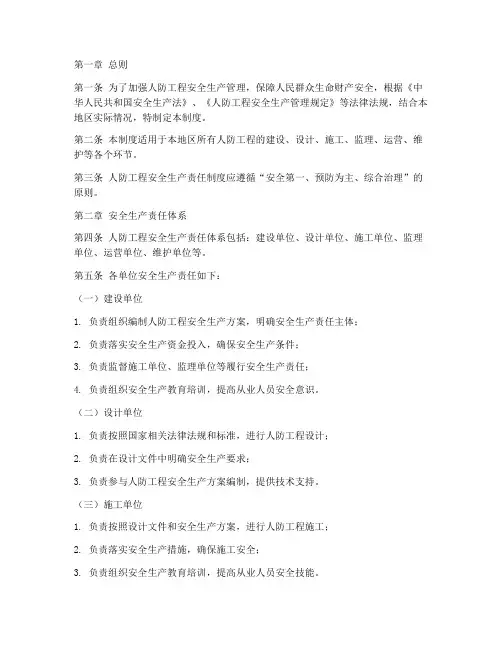 第一章 总则

第一条 为了加强人防工程安全生产管理，保障人民群众生命财产安全，根据《中华人民共和国安全生产法》、《人防工程安全生产管理规定》等法律法规，结合本地区实际情况，特制定本制度。

第二条 本制度适用于本地区所有人防工程的建设、设计、施工、监理、运营、维护等各个环节。

第三条 人防工程安全生产责任制度应遵循“安全第一、预防为主、综合治理”的原则。

第二章 安全生产责任体系

第四条 人防工程安全生产责任体系包括：建设单位、设计单位、施工单位、监理单位、运营单位、维护单位等。

第五条 各单位安全生产责任如下：

（一）建设单位

1. 负责组织编制人防工程安全生产方案，明确安全生产责任主体；

2. 负责落实安全生产资金投入，确保安全生产条件；

3. 负责监督施工单位、监理单位等履行安全生产责任；

4. 负责组织安全生产教育培训，提高从业人员安全意识。

（二）设计单位

1. 负责按照国家相关法律法规和标准，进行人防工程设计；

2. 负责在设计文件中明确安全生产要求；

3. 负责参与人防工程安全生产方案编制，提供技术支持。

（三）施工单位

1. 负责按照设计文件和安全生产方案，进行人防工程施工；

2. 负责落实安全生产措施，确保施工安全；

3. 负责组织安全生产教育培训，提高从业人员安全技能。